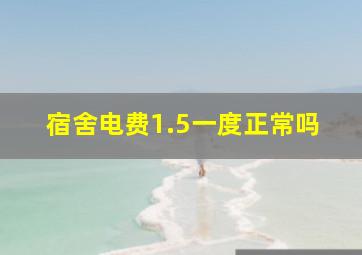 宿舍电费1.5一度正常吗